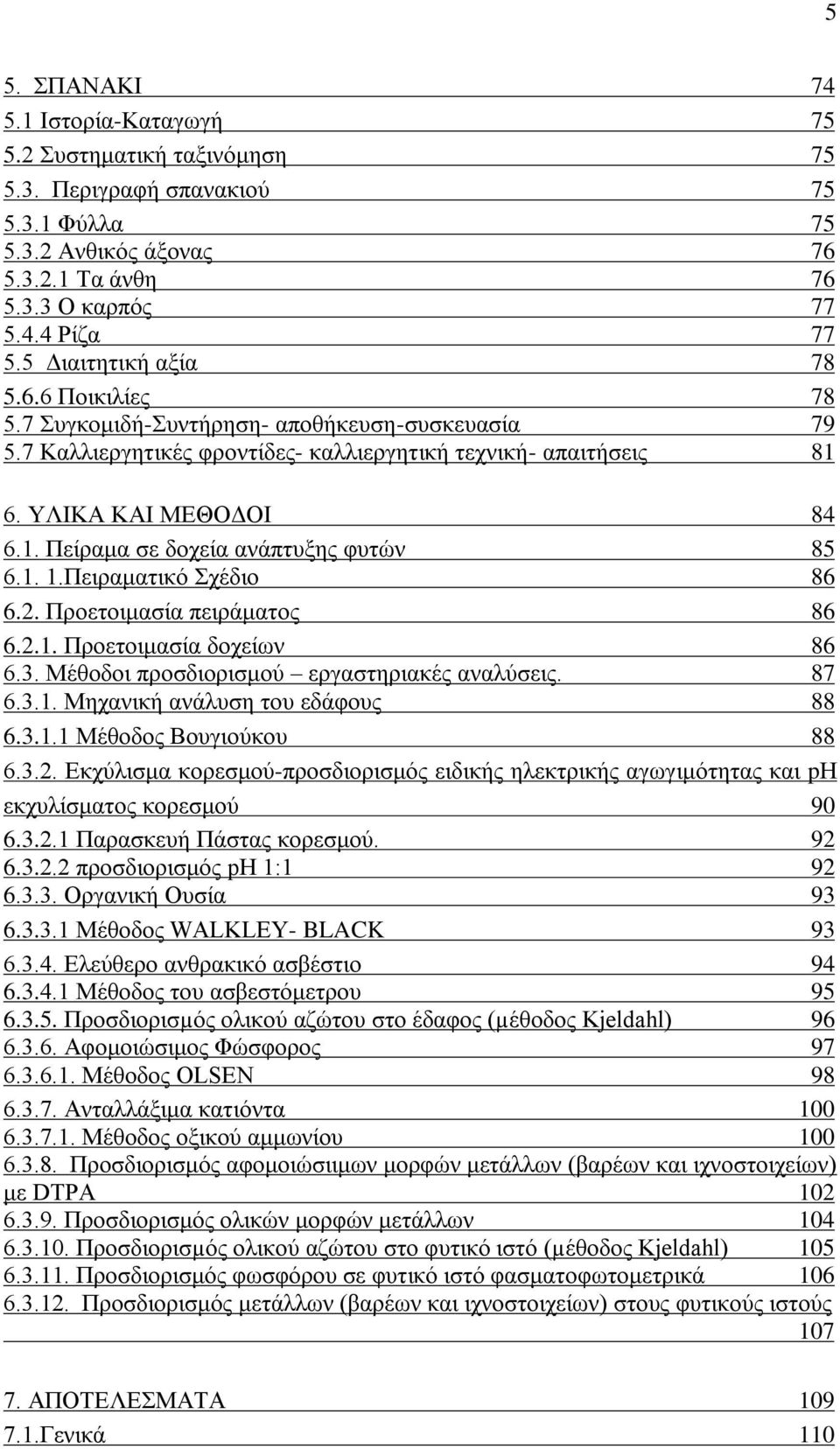 5

5. ΣΠΑΝΑΚΙ 74
5.1 Ιστορία-Καταγωγή 75
5.2 Συστηματική ταξινόμηση 75
5.3. Περιγραφή σπανακιού 75
5.3.1 Φύλλα 75
5.3.2 Ανθικός άξονας 76
5.3.2.1 Τα άνθη 76
5.3.3 Ο καρπός 77
5.4.4 Ρίζα 77
5.5 Διαιτητική αξία 78
5.6.6 Ποικιλίες 78
5.7 Συγκομιδή-Συντήρηση- αποθήκευση-συσκευασία 79
5.7 Καλλιεργητικές φροντίδες- καλλιεργητική τεχνική- απαιτήσεις 81

6. ΥΛΙΚΑ ΚΑΙ ΜΕΘΟΔΟΙ 84
6.1. Πείραμα σε δοχεία ανάπτυξης φυτών 85
6.1. 1.Πειραματικό Σχέδιο 86
6.2. Προετοιμασία πειράματος 86
6.2.1. Προετοιμασία δοχείων 86
6.3. Μέθοδοι προσδιορισμού – εργαστηριακές αναλύσεις. 87
6.3.1. Μηχανική ανάλυση του εδάφους 88
6.3.1.1 Μέθοδος Βουγιούκου 88
6.3.2. Εκχύλισμα κορεσμού-προσδιορισμός ειδικής ηλεκτρικής αγωγιμότητας και pH εκχυλίσματος κορεσμού 90
6.3.2.1 Παρασκευή Πάστας κορεσμού. 92
6.3.2.2 προσδιορισμός pH 1:1 92
6.3.3. Οργανική Ουσία 93
6.3.3.1 Μέθοδος WALKLEY- BLACK 93
6.3.4. Ελεύθερο ανθρακικό ασβέστιο 94
6.3.4.1 Μέθοδος του ασβεστόμετρου 95
6.3.5. Προσδιορισμός ολικού αζώτου στο έδαφος (μέθοδος Kjeldahl) 96
6.3.6. Αφομοιώσιμος Φώσφορος 97
6.3.6.1. Μέθοδος OLSEN 98
6.3.7. Ανταλλάξιμα κατιόντα 100
6.3.7.1. Μέθοδος οξικού αμμωνίου 100
6.3.8. Προσδιορισμός αφομοιώσιμων μορφών μετάλλων (βαρέων και ιχνοστοιχείων) με DTPA 102
6.3.9. Προσδιορισμός ολικών μορφών μετάλλων 104
6.3.10. Προσδιορισμός ολικού αζώτου στο φυτικό ιστό (μέθοδος Kjeldahl) 105
6.3.11. Προσδιορισμός φωσφόρου σε φυτικό ιστό φασματοφωτομετρικά 106
6.3.12. Προσδιορισμός μετάλλων (βαρέων και ιχνοστοιχείων) στους φυτικούς ιστούς 107

7. ΑΠΟΤΕΛΕΣΜΑΤΑ 109
7.1.Γενικά 110